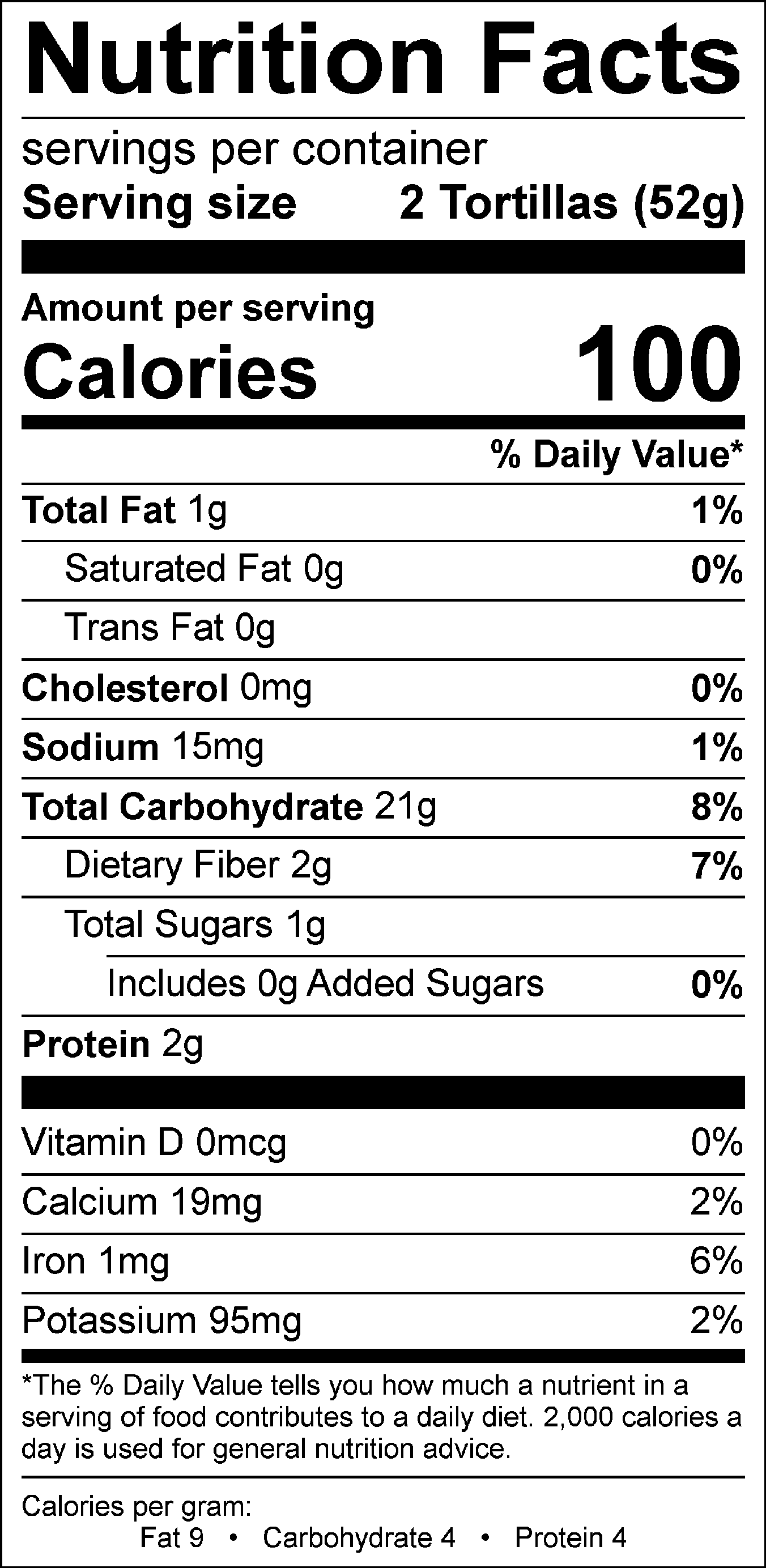 Nutrition Facts

servings per container
Serving size 2 Tortillas (52g)

Amount per serving
Calories 100

% Daily Value*

Total Fat 1g 1%
Saturated Fat 0g 0%
Trans Fat 0g
Cholesterol 0mg 0%
Sodium 15mg 1%
Total Carbohydrate 21g 8%
Dietary Fiber 2g 7%
Total Sugars 1g
Includes 0g Added Sugars 0%
Protein 2g

Vitamin D 0mcg 0%
Calcium 19mg 2%
Iron 1mg 6%
Potassium 95mg 2%

*The % Daily Value tells you how much a nutrient in a serving of food contributes to a daily diet. 2,000 calories a day is used for general nutrition advice.

Calories per gram:
Fat 9 • Carbohydrate 4 • Protein 4